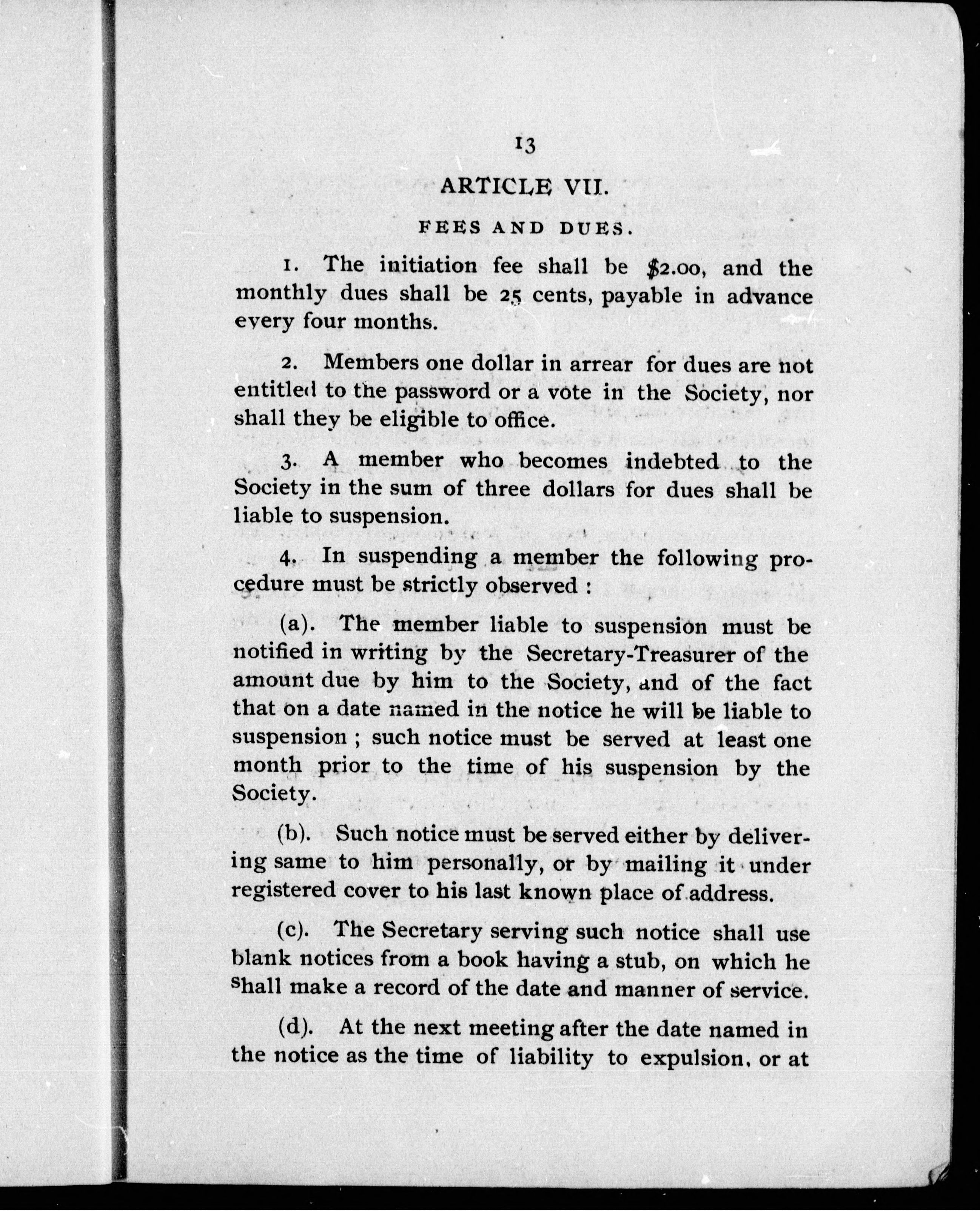 13

ARTICLE VII.

FEES AND DUES.

1. The initiation fee shall be $2.00, and the monthly dues shall be 25 cents, payable in advance every four months.

2. Members one dollar in arrear for dues are not entitled to the password or a vote in the Society, nor shall they be eligible to office.

3. A member who becomes indebted to the Society in the sum of three dollars for dues shall be liable to suspension.

4. In suspending a member the following procedure must be strictly observed :

(a). The member liable to suspension must be notified in writing by the Secretary-Treasurer of the amount due by him to the Society, and of the fact that on a date named in the notice he will be liable to suspension ; such notice must be served at least one month prior to the time of his suspension by the Society.

(b). Such notice must be served either by delivering same to him personally, or by mailing it under registered cover to his last known place of address.

(c). The Secretary serving such notice shall use blank notices from a book having a stub, on which he shall make a record of the date and manner of service.

(d). At the next meeting after the date named in the notice as the time of liability to expulsion, or at